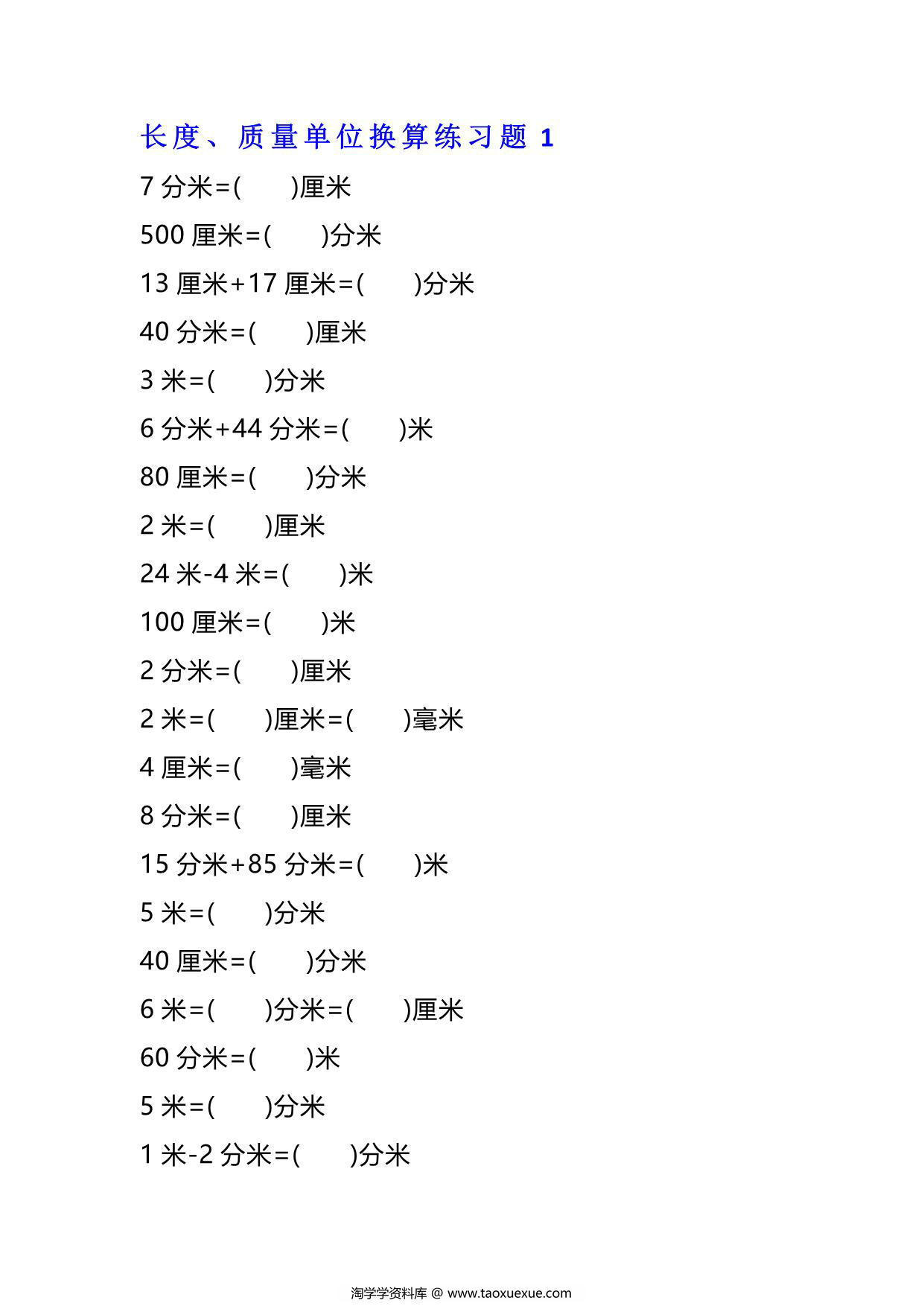 长度、质量单位换算练习题 1

7 分米=(　　)厘米

500 厘米=(　　)分米

13 厘米+17 厘米=(　　)分米

40 分米=(　　)厘米

3 米=(　　)分米

6 分米+44 分米=(　　)米

80 厘米=(　　)分米

2 米=(　　)厘米

24 米-4 米=(　　)米

100 厘米=(　　)米

2 分米=(　　)厘米

2 米=(　　)厘米=(　　)毫米

4 厘米=(　　)毫米

8 分米=(　　)厘米

15 分米+85 分米=(　　)米

5 米=(　　)分米

40 厘米=(　　)分米

6 米=(　　)分米=(　　)厘米

60 分米=(　　)米

5 米=(　　)分米

1 米-2 分米=(　　)分米

淘学学资料库 @ www.taoxuexue.com